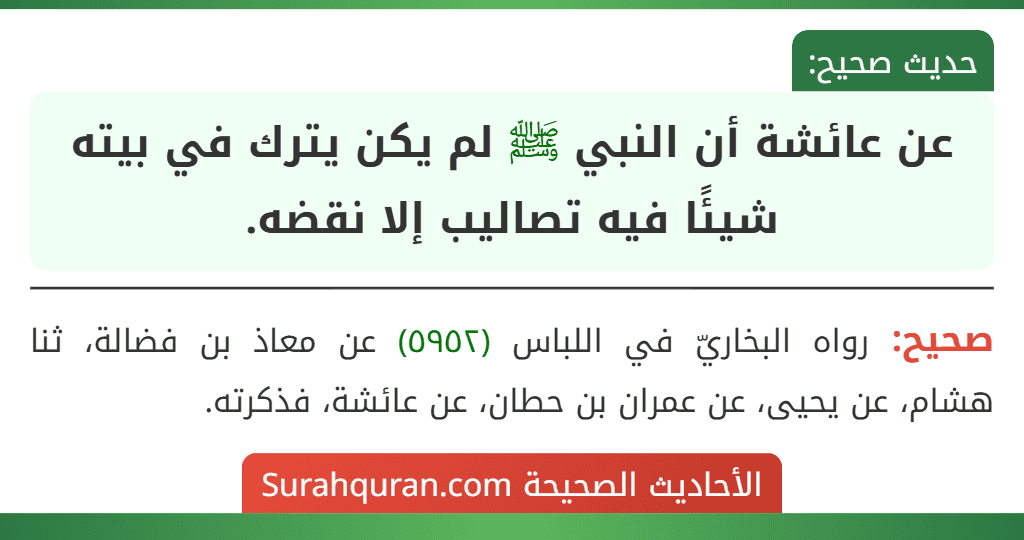 حديث صحيح:

عن عائشة أن النبي ﷺ لم يكن يترك في بيته شيئًا فيه تصاليب إلا نقضه.

صحيح: رواه البخاريّ في اللباس (٥٩٥٢) عن معاذ بن فضالة، ثنا هشام، عن يحيى، عن عمران بن حطان، عن عائشة، فذكرته.

الأحاديث الصحيحة Surahquran.com